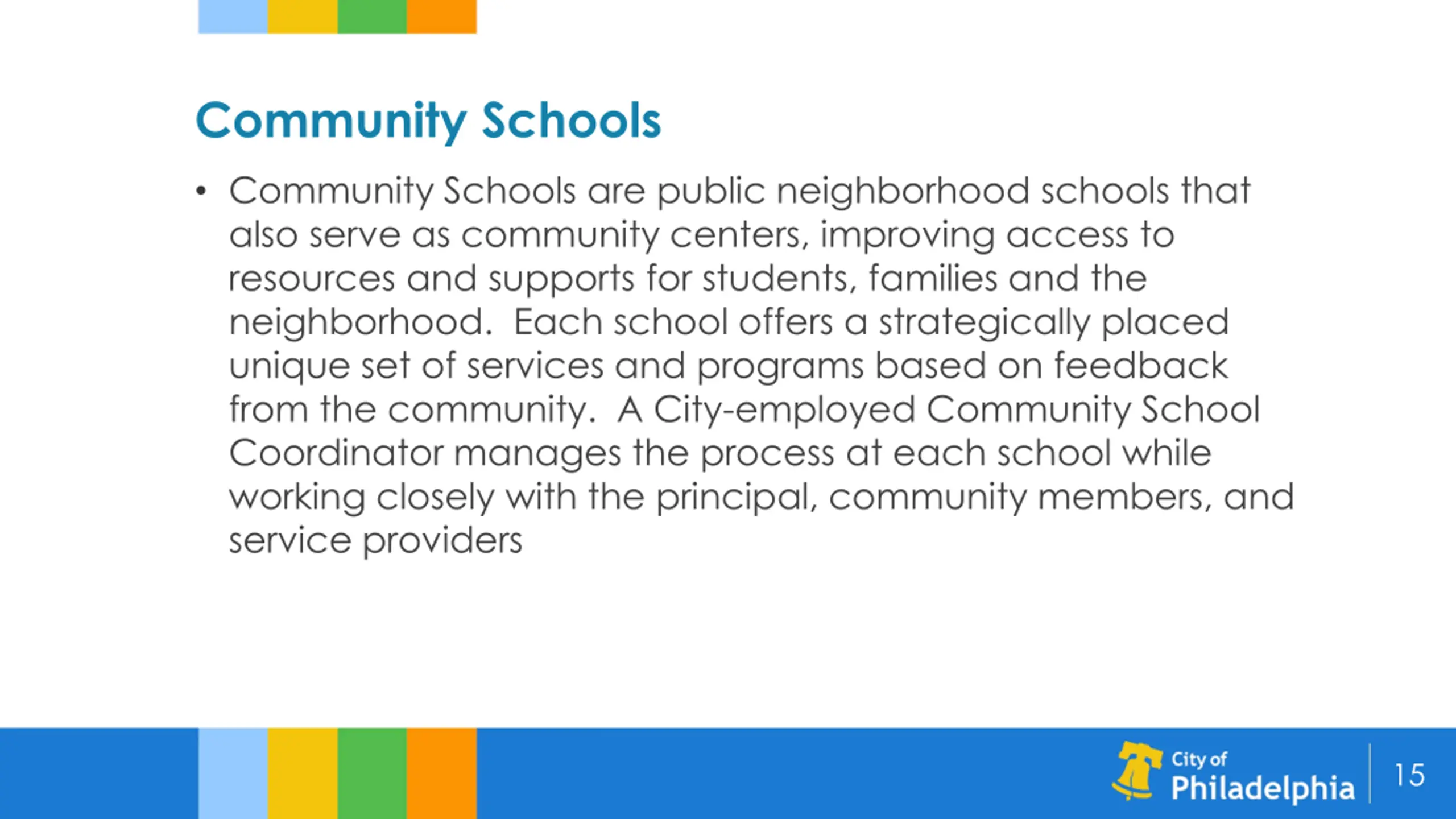 Community Schools

• Community Schools are public neighborhood schools that also serve as community centers, improving access to resources and supports for students, families and the neighborhood.  Each school offers a strategically placed unique set of services and programs based on feedback from the community.  A City-employed Community School Coordinator manages the process at each school while working closely with the principal, community members, and service providers

City of Philadelphia

15